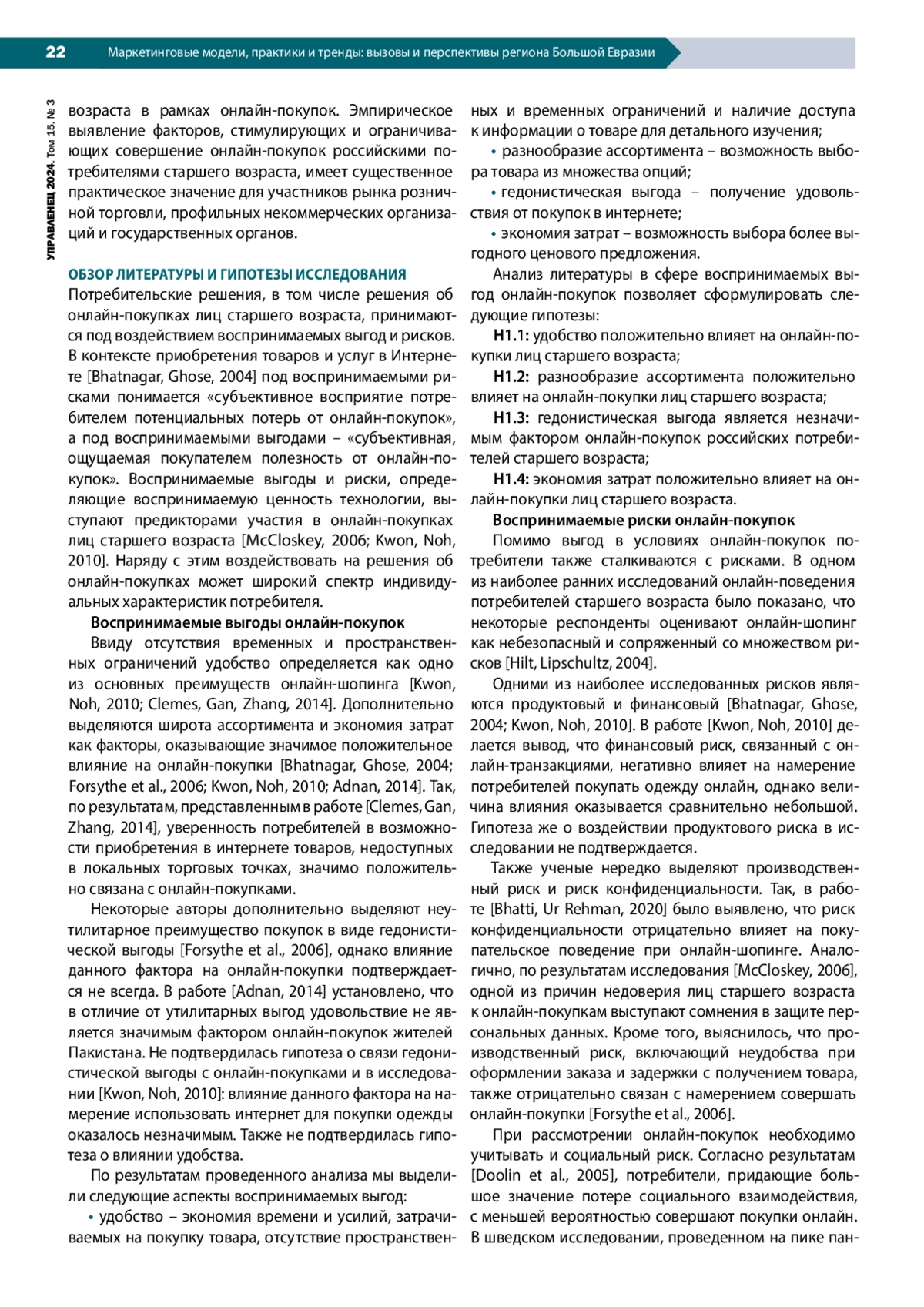 22 Маркетинговые модели, практики и тренды: вызовы и перспективы региона Большой Евразии

УПРАВЛЕНЕЦ 2024. Том 15. № 3

возраста в рамках онлайн-покупок. Эмпирическое выявление факторов, стимулирующих и ограничивающих совершение онлайн-покупок российскими потребителями старшего возраста, имеет существенное практическое значение для участников рынка розничной торговли, профильных некоммерческих организаций и государственных органов.

ОБЗОР ЛИТЕРАТУРЫ И ГИПОТЕЗЫ ИССЛЕДОВАНИЯ

Потребительские решения, в том числе решения об онлайн-покупках лиц старшего возраста, принимаются под воздействием воспринимаемых выгод и рисков. В контексте приобретения товаров и услуг в Интернете [Bhatnagar, Ghose, 2004] под воспринимаемыми рисками понимается «субъективное восприятие потребителем потенциальных потерь от онлайн-покупок», а под воспринимаемыми выгодами – «субъективная, ощущаемая покупателем полезность от онлайн-покупок». Воспринимаемые выгоды и риски, определяющие воспринимаемую ценность технологии, выступают предикторами участия в онлайн-покупках лиц старшего возраста [McCloskey, 2006; Kwon, Noh, 2010]. Наряду с этим воздействовать на решения об онлайн-покупках может широкий спектр индивидуальных характеристик потребителя.

Воспринимаемые выгоды онлайн-покупок

Ввиду отсутствия временных и пространственных ограничений удобство определяется как одно из основных преимуществ онлайн-шопинга [Kwon, Noh, 2010; Clemes, Gan, Zhang, 2014]. Дополнительно выделяются широта ассортимента и экономия затрат как факторы, оказывающие значимое положительное влияние на онлайн-покупки [Bhatnagar, Ghose, 2004; Forsythe et al., 2006; Kwon, Noh, 2010; Adnan, 2014]. Так, по результатам, представленным в работе [Clemes, Gan, Zhang, 2014], уверенность потребителей в возможности приобретения в интернете товаров, недоступных в локальных торговых точках, значимо положительно связана с онлайн-покупками.

Некоторые авторы дополнительно выделяют неутилитарное преимущество покупок в виде гедонистической выгоды [Forsythe et al., 2006], однако влияние данного фактора на онлайн-покупки подтверждается не всегда. В работе [Adnan, 2014] установлено, что в отличие от утилитарных выгод удовольствие не является значимым фактором онлайн-покупок жителей Пакистана. Не подтвердилась гипотеза о связи гедонистической выгоды с онлайн-покупками и в исследовании [Kwon, Noh, 2010]: влияние данного фактора на намерение использовать интернет для покупки одежды оказалось незначимым. Также не подтвердилась гипотеза о влиянии удобства.

По результатам проведенного анализа мы выделили следующие аспекты воспринимаемых выгод:

• удобство – экономия времени и усилий, затрачиваемых на покупку товара, отсутствие пространственных и временных ограничений и наличие доступа к информации о товаре для детального изучения;

• разнообразие ассортимента – возможность выбора товара из множества опций;

• гедонистическая выгода – получение удовольствия от покупок в интернете;

• экономия затрат – возможность выбора более выгодного ценового предложения.

Анализ литературы в сфере воспринимаемых выгод онлайн-покупок позволяет сформулировать следующие гипотезы:

H1.1: удобство положительно влияет на онлайн-покупки лиц старшего возраста;

H1.2: разнообразие ассортимента положительно влияет на онлайн-покупки лиц старшего возраста;

H1.3: гедонистическая выгода является незначимым фактором онлайн-покупок российских потребителей старшего возраста;

H1.4: экономия затрат положительно влияет на онлайн-покупки лиц старшего возраста.

Воспринимаемые риски онлайн-покупок

Помимо выгод в условиях онлайн-покупок потребители также сталкиваются с рисками. В одном из наиболее ранних исследований онлайн-поведения потребителей старшего возраста было показано, что некоторые респонденты оценивают онлайн-шопинг как небезопасный и сопряженный со множеством рисков [Hilt, Lipschultz, 2004].

Одними из наиболее исследованных рисков являются продуктовый и финансовый [Bhatnagar, Ghose, 2004; Kwon, Noh, 2010]. В работе [Kwon, Noh, 2010] делается вывод, что финансовый риск, связанный с онлайн-транзакциями, негативно влияет на намерение потребителей покупать одежду онлайн, однако величина влияния оказывается сравнительно небольшой. Гипотеза же о воздействии продуктового риска в исследовании не подтверждается.

Также ученые нередко выделяют производственный риск и риск конфиденциальности. Так, в работе [Bhatti, Ur Rehman, 2020] было выявлено, что риск конфиденциальности отрицательно влияет на покупательское поведение при онлайн-шопинге. Аналогично, по результатам исследования [McCloskey, 2006], одной из причин недоверия лиц старшего возраста к онлайн-покупкам выступают сомнения в защите персональных данных. Кроме того, выяснилось, что производственный риск, включающий неудобства при оформлении заказа и задержки с получением товара, также отрицательно связан с намерением совершать онлайн-покупки [Forsythe et al., 2006].

При рассмотрении онлайн-покупок необходимо учитывать и социальный риск. Согласно результатам [Doolin et al., 2005], потребители, придающие большое значение потере социального взаимодействия, с меньшей вероятностью совершают покупки онлайн. В шведском исследовании, проведенном на пике пан-